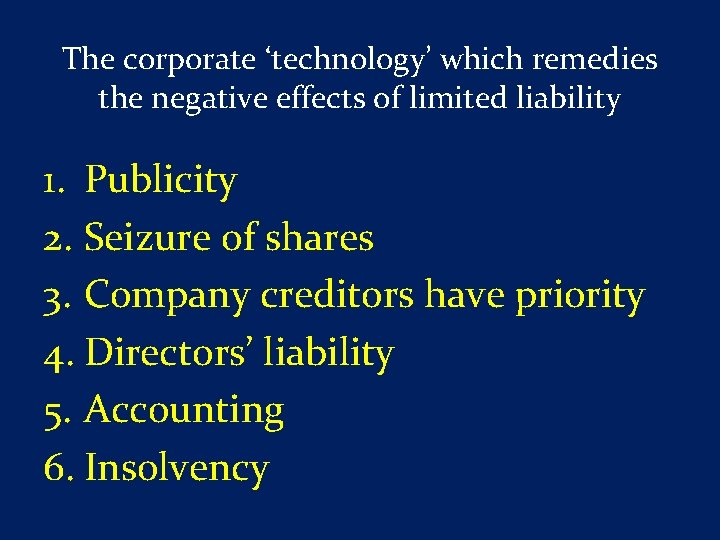 The corporate ‘technology’ which remedies the negative effects of limited liability

1. Publicity
2. Seizure of shares
3. Company creditors have priority
4. Directors’ liability
5. Accounting
6. Insolvency